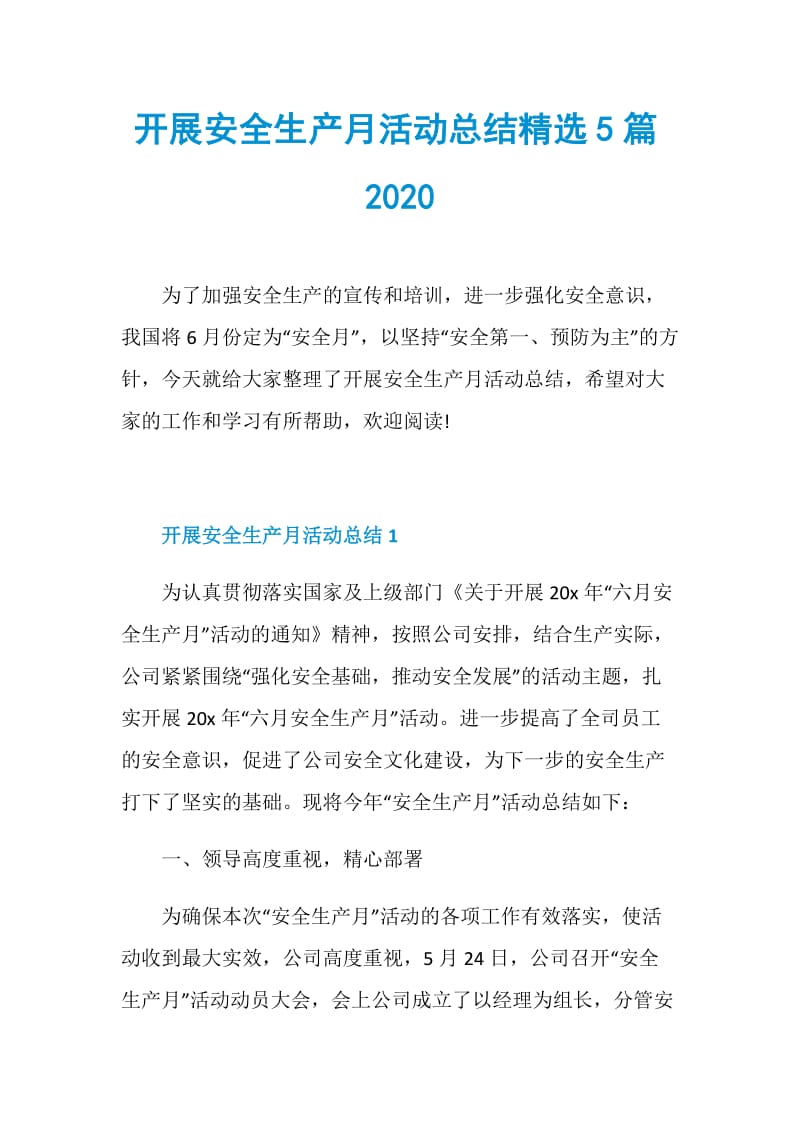 开展安全生产月活动总结精选5篇2020

为了加强安全生产的宣传和培训，进一步强化安全意识，我国将6月份定为“安全月”，以坚持“安全第一、预防为主”的方针，今天就给大家整理了开展安全生产月活动总结，希望对大家的工作和学习有所帮助，欢迎阅读!

开展安全生产月活动总结1

为认真贯彻落实国家及上级部门《关于开展20x年“六月安全生产月”活动的通知》精神，按照公司安排，结合生产实际，公司紧紧围绕“强化安全基础，推动安全发展”的活动主题，扎实开展20x年“六月安全生产月”活动。进一步提高了全司员工的安全意识，促进了公司安全文化建设，为下一步的安全生产打下了坚实的基础。现将今年“安全生产月”活动总结如下：

一、领导高度重视，精心部署

为确保本次“安全生产月”活动的各项工作有效落实，使活动收到最大实效，公司高度重视，5月24日，公司召开“安全生产月”活动动员大会，会上公司成立了以经理为组长，分管安